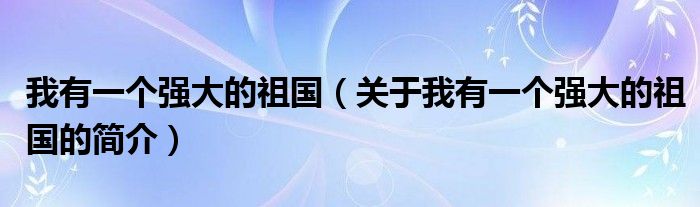 我有一个强大的祖国（关于我有一个强大的祖国的简介）